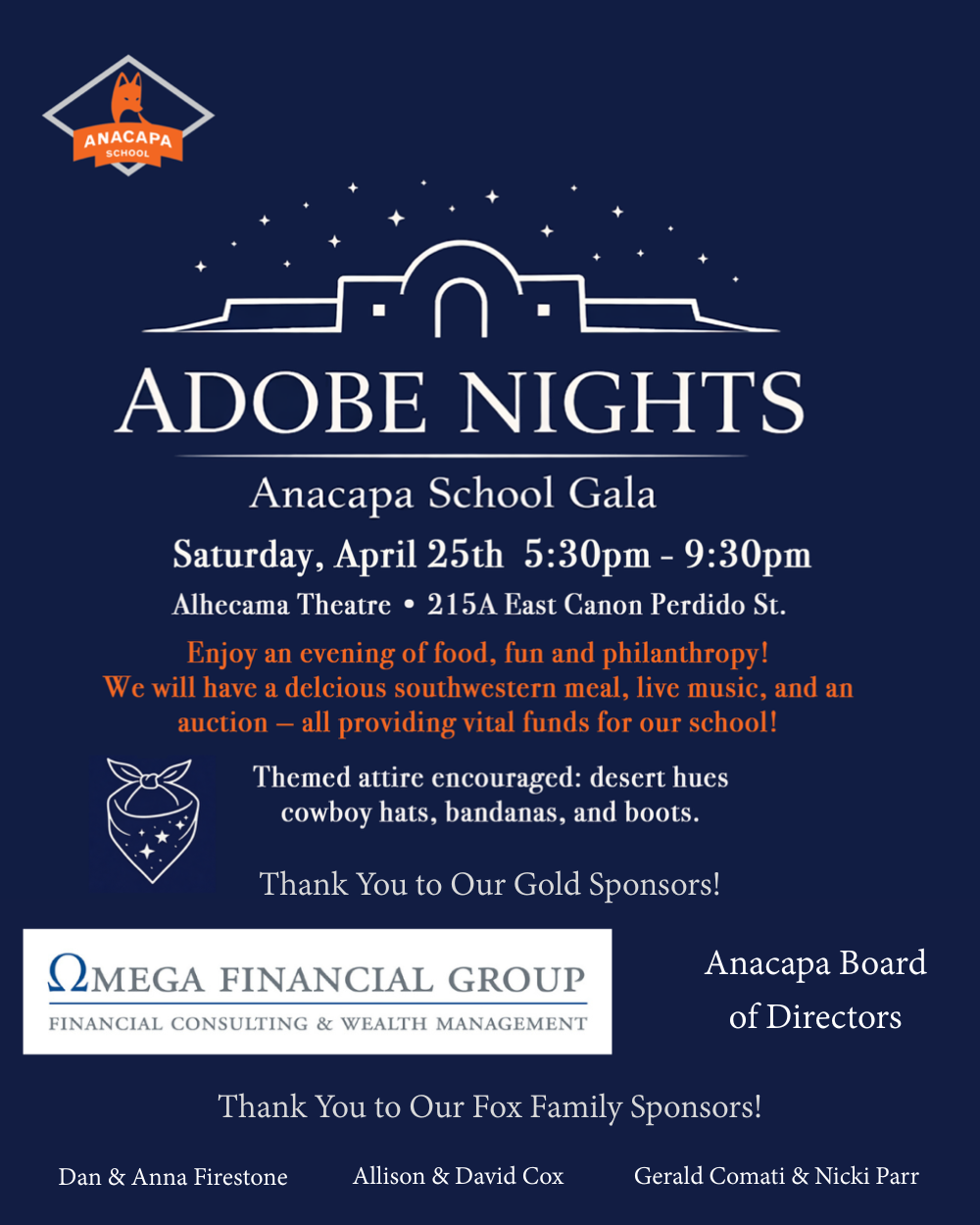 ANACAPA
SCHOOL

ADOBE NIGHTS

Anacapa School Gala

Saturday, April 25th 5:30pm - 9:30pm

Alhecama Theatre • 215A East Canon Perdido St.

Enjoy an evening of food, fun and philanthropy! We will have a delcious southwestern meal, live music, and an auction – all providing vital funds for our school!

Themed attire encouraged: desert hues cowboy hats, bandanas, and boots.

Thank You to Our Gold Sponsors!

ΩMEGA FINANCIAL GROUP
FINANCIAL CONSULTING & WEALTH MANAGEMENT

Anacapa Board of Directors

Thank You to Our Fox Family Sponsors!

Dan & Anna Firestone

Allison & David Cox

Gerald Comati & Nicki Parr